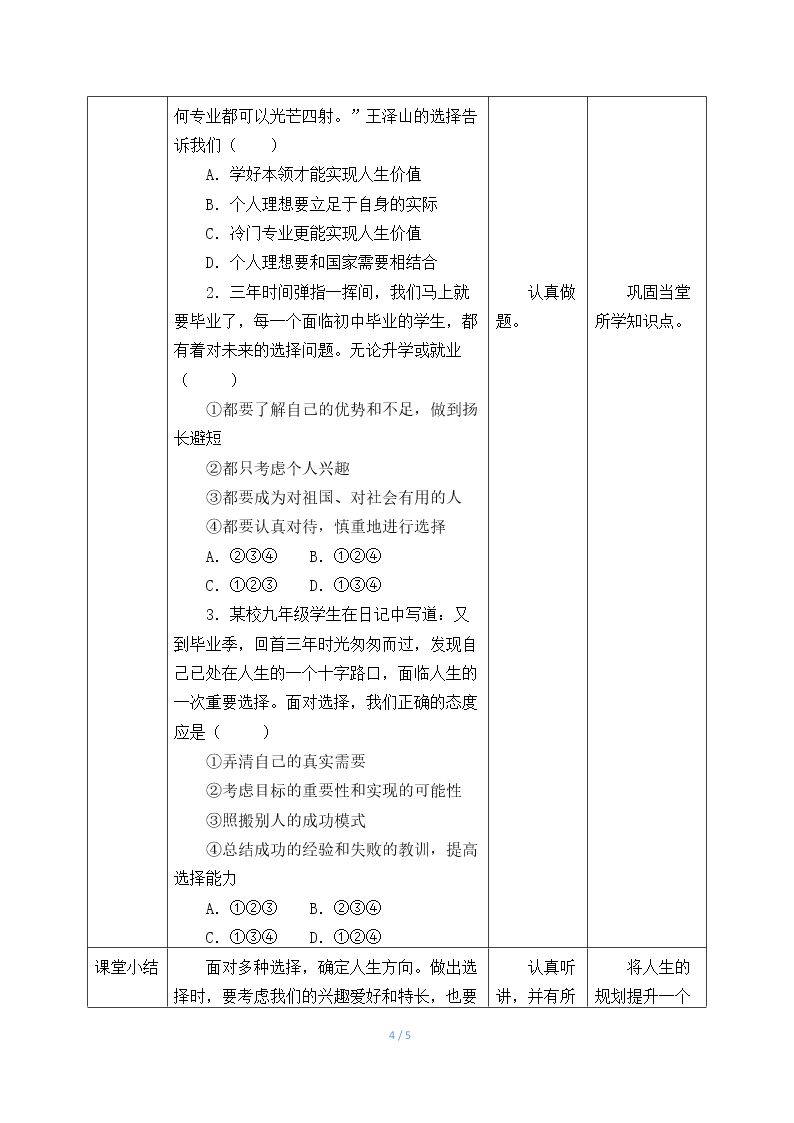 |  | 何专业都可以光芒四射。”王泽山的选择告诉我们（　　）<br>A.学好本领才能实现人生价值<br>B.个人理想要立足于自身的实际<br>C.冷门专业更能实现人生价值<br>D.个人理想要和国家需要相结合<br>2.三年时间弹指一挥间，我们马上就要毕业了，每一个面临初中毕业的学生，都有着对未来的选择问题。无论升学或就业（　　）<br>①都要了解自己的优势和不足，做到扬长避短<br>②都只考虑个人兴趣<br>③都要成为对祖国、对社会有用的人<br>④都要认真对待，慎重地进行选择<br>A.②③④　B.①②④<br>C.①②③　D.①③④<br>3.某校九年级学生在日记中写道：又到毕业季，回首三年时光匆匆而过，发现自己已处在人生的一个十字路口，面临人生的一次重要选择。面对选择，我们正确的态度应是（　　）<br>①弄清自己的真实需要<br>②考虑目标的重要性和实现的可能性<br>③照搬别人的成功模式<br>④总结成功的经验和失败的教训，提高选择能力<br>A.①②③　B.②③④<br>C.①③④　D.①②④ | 认真做题。 | 巩固当堂所学知识点。 |
|---|---|---|---|
| 课堂小结 | 面对多种选择，确定人生方向。做出选择时，要考虑我们的兴趣爱好和特长，也要 | 认真听讲，并有所 | 将人生的规划提升一个 |

4 / 5